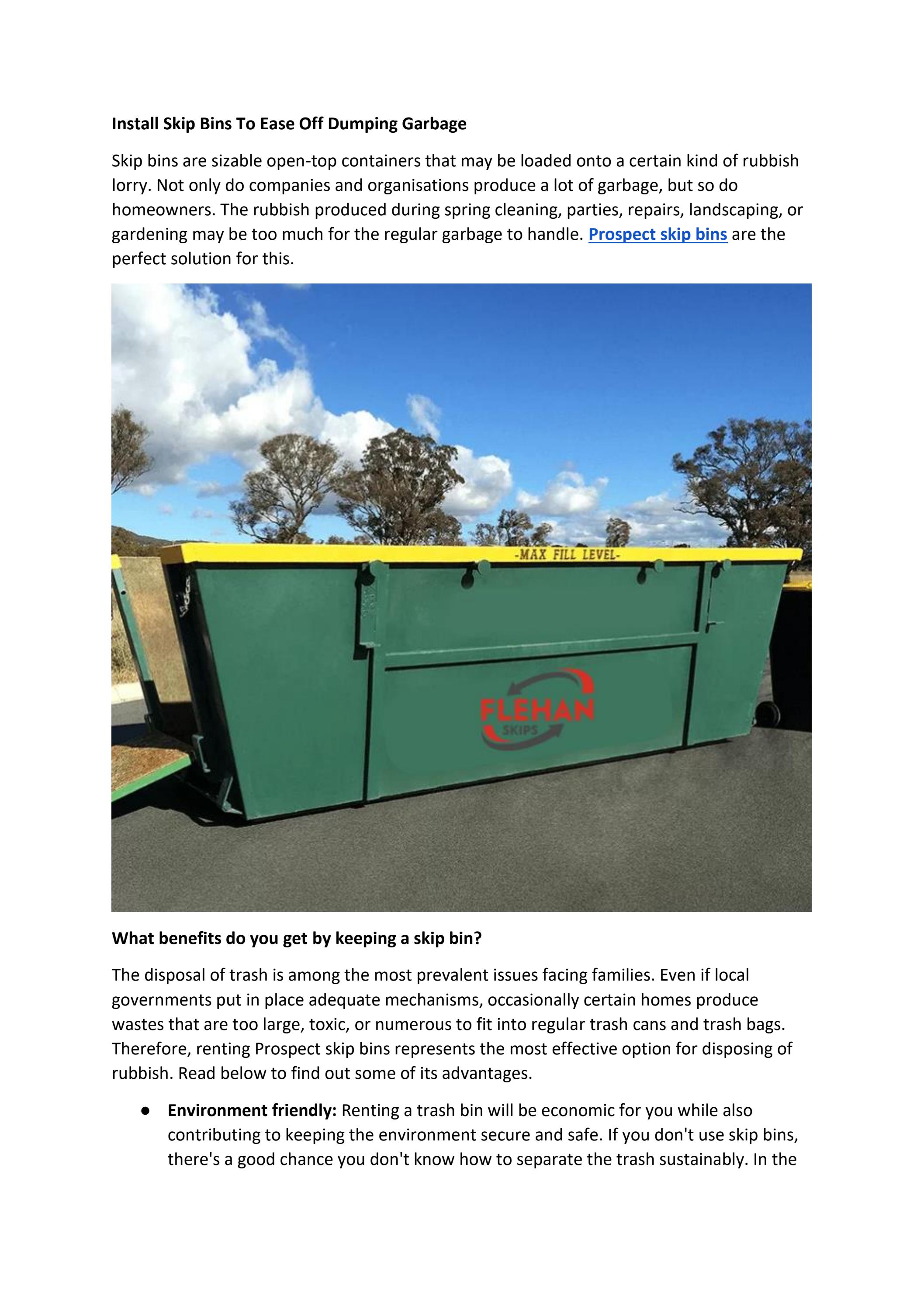 Install Skip Bins To Ease Off Dumping Garbage

Skip bins are sizable open-top containers that may be loaded onto a certain kind of rubbish lorry. Not only do companies and organisations produce a lot of garbage, but so do homeowners. The rubbish produced during spring cleaning, parties, repairs, landscaping, or gardening may be too much for the regular garbage to handle. Prospect skip bins are the perfect solution for this.

-MAX FILL LEVEL-

FLEHAN
SKIPS

What benefits do you get by keeping a skip bin?

The disposal of trash is among the most prevalent issues facing families. Even if local governments put in place adequate mechanisms, occasionally certain homes produce wastes that are too large, toxic, or numerous to fit into regular trash cans and trash bags. Therefore, renting Prospect skip bins represents the most effective option for disposing of rubbish. Read below to find out some of its advantages.

• Environment friendly: Renting a trash bin will be economic for you while also contributing to keeping the environment secure and safe. If you don't use skip bins, there's a good chance you don't know how to separate the trash sustainably. In the